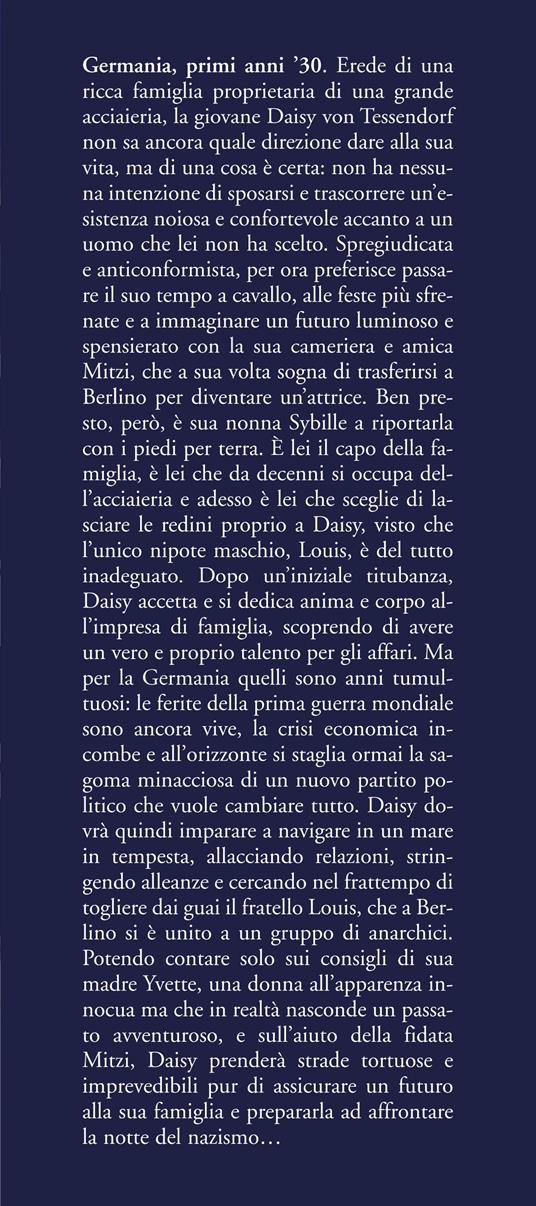 Germania, primi anni '30. Erede di una ricca famiglia proprietaria di una grande acciaieria, la giovane Daisy von Tessendorf non sa ancora quale direzione dare alla sua vita, ma di una cosa è certa: non ha nessuna intenzione di sposarsi e trascorrere un'esistenza noiosa e confortevole accanto a un uomo che lei non ha scelto. Spregiudicata e anticonformista, per ora preferisce passare il suo tempo a cavallo, alle feste più sfrenate e a immaginare un futuro luminoso e spensierato con la sua cameriera e amica Mitzi, che a sua volta sogna di trasferirsi a Berlino per diventare un'attrice. Ben presto, però, è sua nonna Sybille a riportarla con i piedi per terra. È lei il capo della famiglia, è lei che da decenni si occupa dell'acciaieria e adesso è lei che sceglie di lasciare le redini proprio a Daisy, visto che l'unico nipote maschio, Louis, è del tutto inadeguato. Dopo un'iniziale titubanza, Daisy accetta e si dedica anima e corpo all'impresa di famiglia, scoprendo di avere un vero e proprio talento per gli affari. Ma per la Germania quelli sono anni tumultuosi: le ferite della prima guerra mondiale sono ancora vive, la crisi economica incombe e all'orizzonte si staglia ormai la sagoma minacciosa di un nuovo partito politico che vuole cambiare tutto. Daisy dovrà quindi imparare a navigare in un mare in tempesta, allacciando relazioni, stringendo alleanze e cercando nel frattempo di togliere dai guai il fratello Louis, che a Berlino si è unito a un gruppo di anarchici. Potendo contare solo sui consigli di sua madre Yvette, una donna all'apparenza innocua ma che in realtà nasconde un passato avventuroso, e sull'aiuto della fidata Mitzi, Daisy prenderà strade tortuose e imprevedibili pur di assicurare un futuro alla sua famiglia e prepararla ad affrontare la notte del nazismo…